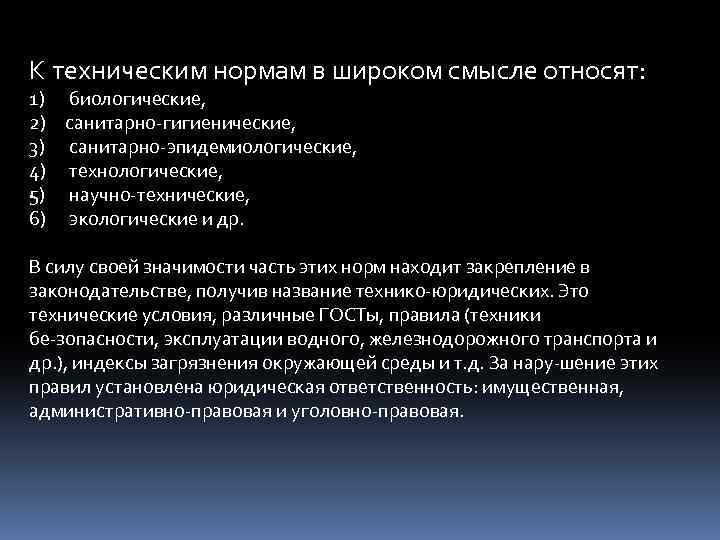 К техническим нормам в широком смысле относят:
1) биологические,
2) санитарно-гигиенические,
3) санитарно-эпидемиологические,
4) технологические,
5) научно-технические,
6) экологические и др.

В силу своей значимости часть этих норм находит закрепление в законодательстве, получив название технико-юридических. Это технические условия, различные ГОСТы, правила (техники бе-зопасности, эксплуатации водного, железнодорожного транспорта и др.), индексы загрязнения окружающей среды и т.д. За нару-шение этих правил установлена юридическая ответственность: имущественная, административно-правовая и уголовно-правовая.